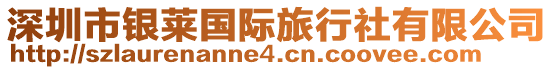 深圳市银莱国际旅行社有限公司
http://szlaurenanne4.cn.coovee.com